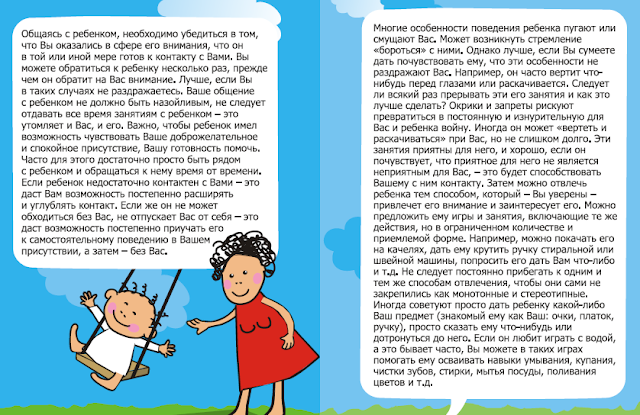 Общаясь с ребенком, необходимо убедиться в том, что Вы оказались в сфере его внимания, что он в той или иной мере готов к контакту с Вами. Вы можете обратиться к ребенку несколько раз, прежде чем он обратит на Вас внимание. Лучше, если Вы в таких случаях не раздражаетесь. Ваше общение с ребенком не должно быть назойливым, не следует отдавать все время занятиям с ребенком – это утомляет и Вас, и его. Важно, чтобы ребенок имел возможность чувствовать Ваше доброжелательное и спокойное присутствие, Вашу готовность помочь. Часто для этого достаточно просто быть рядом с ребенком и обращаться к нему время от времени. Если ребенок недостаточно контактен с Вами – это даст Вам возможность постепенно расширять и углублять контакт. Если же он не может обходиться без Вас, не отпускает Вас от себя – это даст возможность постепенно приучать его к самостоятельному поведению в Вашем присутствии, а затем – без Вас.

Многие особенности поведения ребенка пугают или смущают Вас. Может возникнуть стремление «бороться» с ними. Однако лучше, если Вы сумеете дать почувствовать ему, что эти особенности не раздражают Вас. Например, он часто вертит что-нибудь перед глазами или раскачивается. Следует ли всякий раз прерывать эти его занятия и как это лучше сделать? Окрики и запреты рискуют превратиться в постоянную и изнурительную для Вас и ребенка войну. Иногда он может «вертеть и раскачиваться» при Вас, но не слишком долго. Эти занятия приятны для него, и хорошо, если он почувствует, что приятное для него не является неприятным для Вас, – это будет способствовать Вашему с ним контакту. Затем можно отвлечь ребенка тем способом, который – Вы уверены – привлечет его внимание и заинтересует его. Можно предложить ему игры и занятия, включающие те же действия, но в ограниченном количестве и приемлемой форме. Например, можно покачать его на качелях, дать ему крутить ручку стиральной или швейной машины, попросить его дать Вам что-либо и т.д. Не следует постоянно прибегать к одним и тем же способам отвлечения, чтобы они сами не закрепились как монотонные и стереотипные. Иногда советуют просто дать ребенку какой-либо Ваш предмет (знакомый ему как Ваш: очки, платок, ручку), просто сказать ему что-нибудь или дотронуться до него. Если он любит играть с водой, а это бывает часто, Вы можете в таких играх помогать ему осваивать навыки умывания, купания, чистки зубов, стирки, мытья посуды, поливания цветов и т.д.